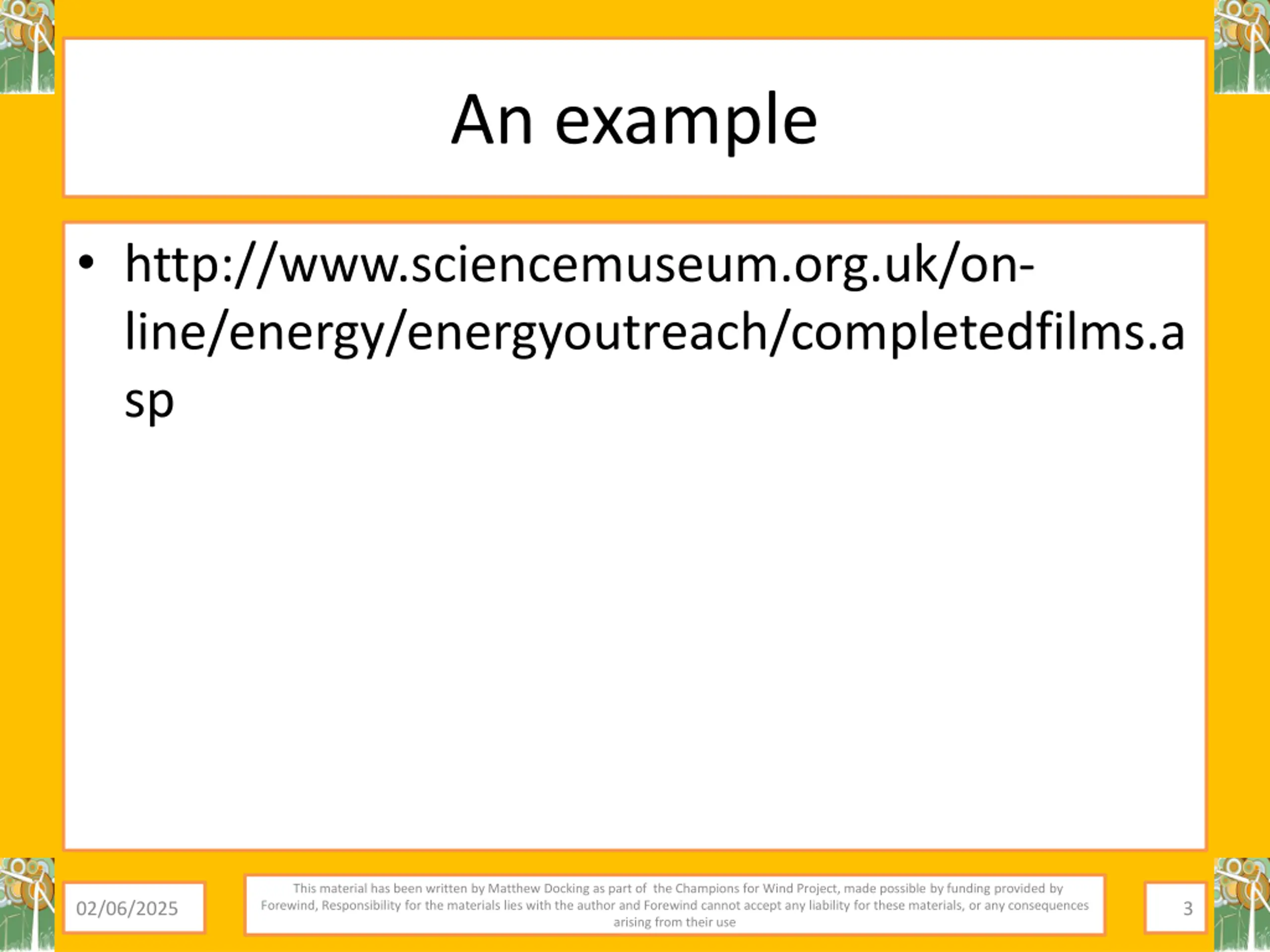 An example

• http://www.sciencemuseum.org.uk/on-line/energy/energyoutreach/completedfilms.asp

02/06/2025

This material has been written by Matthew Docking as part of the Champions for Wind Project, made possible by funding provided by Forewind, Responsibility for the materials lies with the author and Forewind cannot accept any liability for these materials, or any consequences arising from their use

3